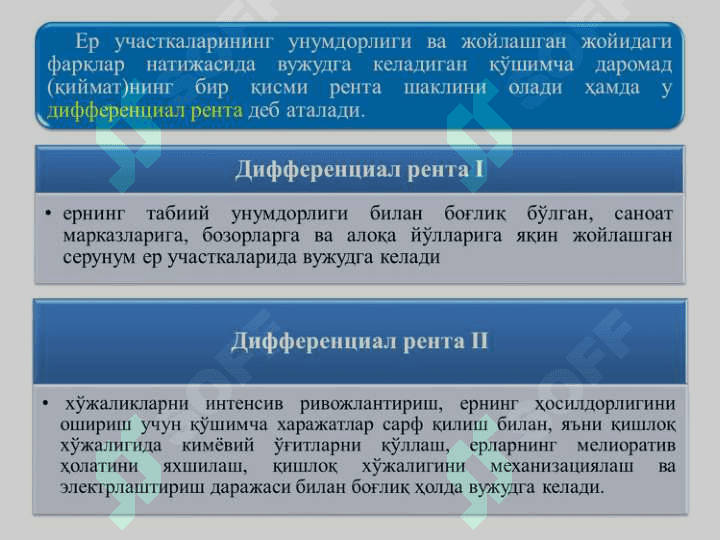 Ер участкаларининг унумдорлиги ва жойлашган жойидаги фарқлар натижасида вужудга келадиган қўшимча даромад (қиймат)нинг бир қисми рента шаклини олади ҳамда у дифференциал рента деб аталади.

Дифференциал рента I

• ернинг табиий унумдорлиги билан боғлиқ бўлган, саноат марказларига, бозорларга ва алоқа йўлларига яқин жойлашган серунум ер участкаларида вужудга келади

Дифференциал рента II

• хўжаликларни интенсив ривожлантириш, ернинг ҳосилдорлигини ошириш учун қўшимча харажатлар сарф қилиш билан, яъни қишлоқ хўжалигида кимёвий ўғитларни қўллаш, ерларнинг мелиоратив ҳолатини яхшилаш, қишлоқ хўжалигини механизациялаш ва электрлаштириш даражаси билан боғлиқ ҳолда вужудга келади.